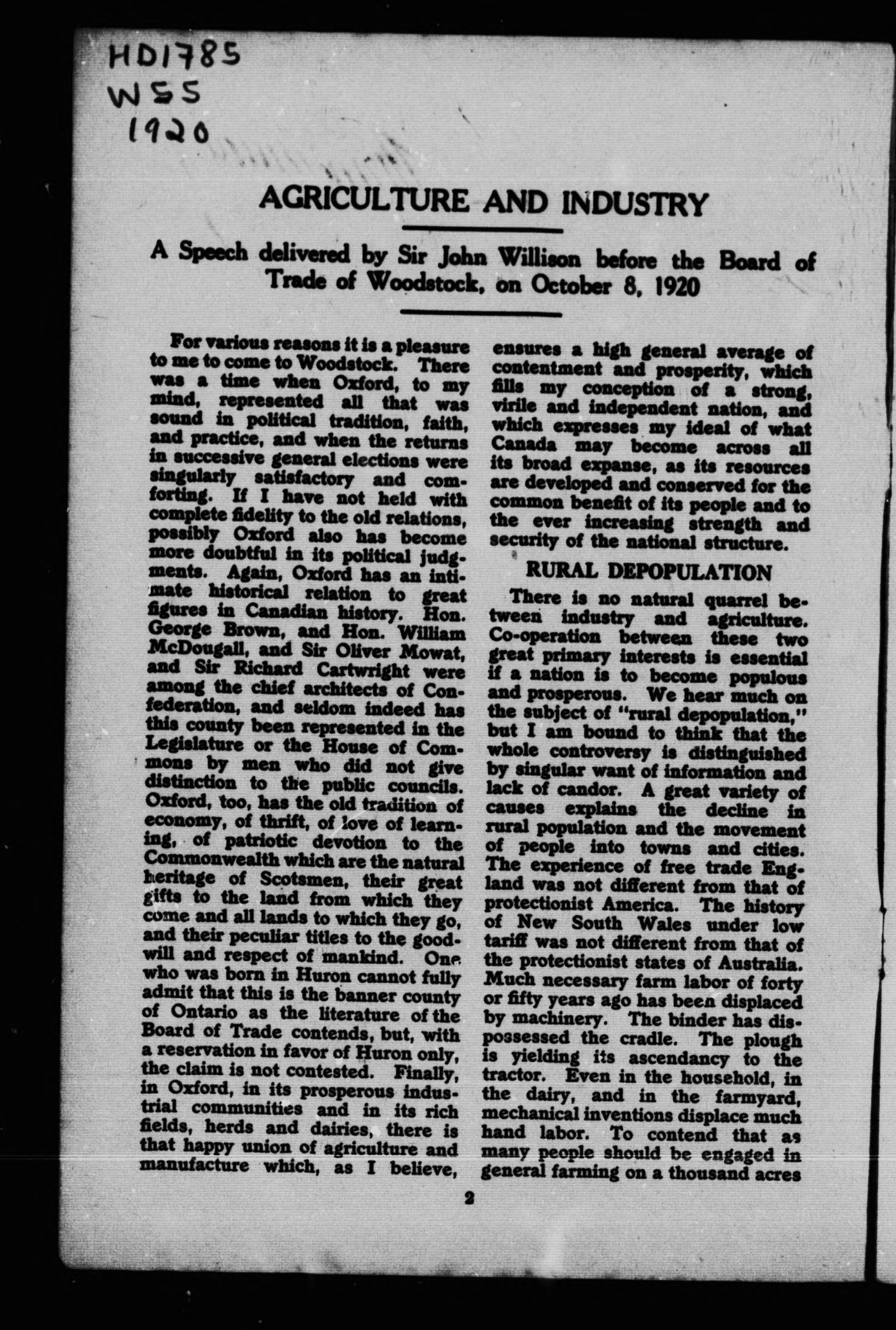 HD1785
W55
1920

AGRICULTURE AND INDUSTRY

A Speech delivered by Sir John Willison before the Board of Trade of Woodstock, on October 8, 1920

For various reasons it is a pleasure to me to come to Woodstock. There was a time when Oxford, to my mind, represented all that was sound in political tradition, faith, and practice, and when the returns in successive general elections were singularly satisfactory and comforting. If I have not held with complete fidelity to the old relations, possibly Oxford also has become more doubtful in its political judgments. Again, Oxford has an intimate historical relation to great figures in Canadian history. Hon. George Brown, and Hon. William McDougall, and Sir Oliver Mowat, and Sir Richard Cartwright were among the chief architects of Confederation, and seldom indeed has this county been represented in the Legislature or the House of Commons by men who did not give distinction to the public councils. Oxford, too, has the old tradition of economy, of thrift, of love of learning, of patriotic devotion to the Commonwealth which are the natural heritage of Scotsmen, their great gifts to the land from which they come and all lands to which they go, and their peculiar titles to the goodwill and respect of mankind. One who was born in Huron cannot fully admit that this is the banner county of Ontario as the literature of the Board of Trade contends, but, with a reservation in favor of Huron only, the claim is not contested. Finally, in Oxford, in its prosperous industrial communities and in its rich fields, herds and dairies, there is that happy union of agriculture and manufacture which, as I believe, ensures a high general average of contentment and prosperity, which fills my conception of a strong, virile and independent nation, and which expresses my ideal of what Canada may become across all its broad expanse, as its resources are developed and conserved for the common benefit of its people and to the ever increasing strength and security of the national structure.

RURAL DEPOPULATION

There is no natural quarrel between industry and agriculture. Co-operation between these two great primary interests is essential if a nation is to become populous and prosperous. We hear much on the subject of "rural depopulation," but I am bound to think that the whole controversy is distinguished by singular want of information and lack of candor. A great variety of causes explains the decline in rural population and the movement of people into towns and cities. The experience of free trade England was not different from that of protectionist America. The history of New South Wales under low tariff was not different from that of the protectionist states of Australia. Much necessary farm labor of forty or fifty years ago has been displaced by machinery. The binder has dispossessed the cradle. The plough is yielding its ascendancy to the tractor. Even in the household, in the dairy, and in the farmyard, mechanical inventions displace much hand labor. To contend that as many people should be engaged in general farming on a thousand acres

2